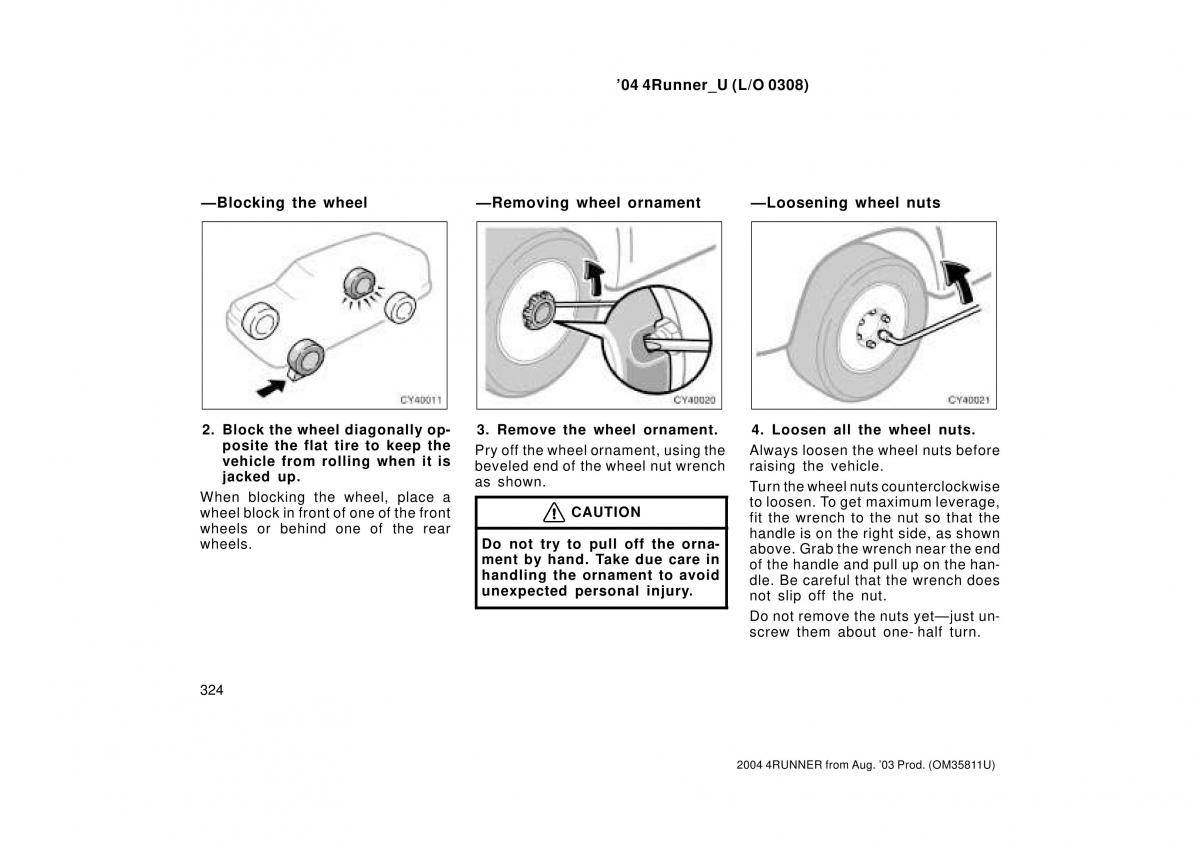 ’04 4Runner_U (L/O 0308)

—Blocking the wheel

CY40011

2. Block the wheel diagonally opposite the flat tire to keep the vehicle from rolling when it is jacked up.

When blocking the wheel, place a wheel block in front of one of the front wheels or behind one of the rear wheels.

—Removing wheel ornament

CY40020

3. Remove the wheel ornament.

Pry off the wheel ornament, using the beveled end of the wheel nut wrench as shown.

CAUTION

Do not try to pull off the ornament by hand. Take due care in handling the ornament to avoid unexpected personal injury.

—Loosening wheel nuts

CY40021

4. Loosen all the wheel nuts.

Always loosen the wheel nuts before raising the vehicle.

Turn the wheel nuts counterclockwise to loosen. To get maximum leverage, fit the wrench to the nut so that the handle is on the right side, as shown above. Grab the wrench near the end of the handle and pull up on the handle. Be careful that the wrench does not slip off the nut.

Do not remove the nuts yet—just unscrew them about one- half turn.

324

2004 4RUNNER from Aug. ’03 Prod. (OM35811U)